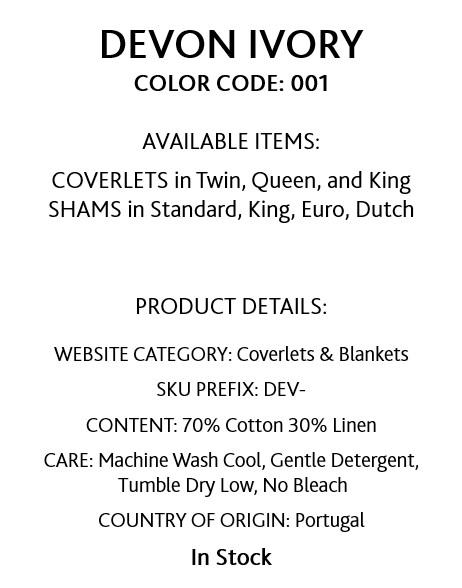 DEVON IVORY
COLOR CODE: 001

AVAILABLE ITEMS:

COVERLETS in Twin, Queen, and King
SHAMS in Standard, King, Euro, Dutch

PRODUCT DETAILS:

WEBSITE CATEGORY: Coverlets & Blankets

SKU PREFIX: DEV-

CONTENT: 70% Cotton 30% Linen

CARE: Machine Wash Cool, Gentle Detergent, Tumble Dry Low, No Bleach

COUNTRY OF ORIGIN: Portugal

In Stock